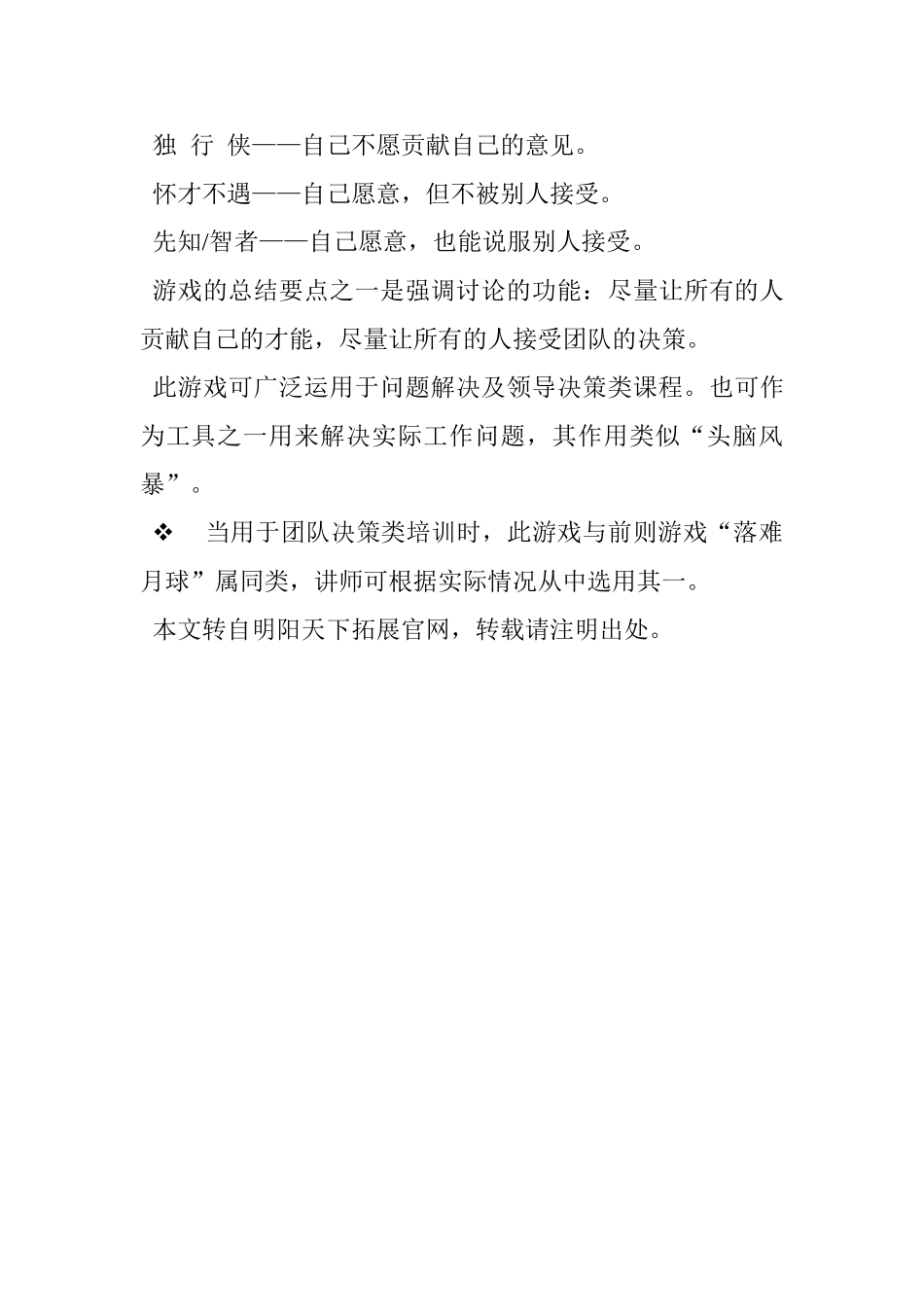 独 行 侠——自己不愿贡献自己的意见。

怀才不遇——自己愿意，但不被别人接受。

先知/智者——自己愿意，也能说服别人接受。

游戏的总结要点之一是强调讨论的功能：尽量让所有的人贡献自己的才能，尽量让所有的人接受团队的决策。

此游戏可广泛运用于问题解决及领导决策类课程。也可作为工具之一用来解决实际工作问题，其作用类似“头脑风暴”。

❖ 当用于团队决策类培训时，此游戏与前则游戏“落难月球”属同类，讲师可根据实际情况从中选用其一。

本文转自明阳天下拓展官网，转载请注明出处。